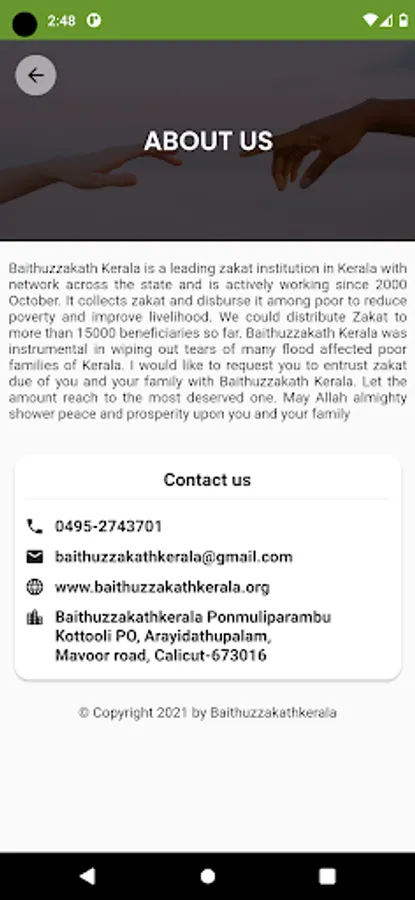 2:48

ABOUT US

Baithuzzakath Kerala is a leading zakat institution in Kerala with network across the state and is actively working since 2000 October. It collects zakat and disburse it among poor to reduce poverty and improve livelihood. We could distribute Zakat to more than 15000 beneficiaries so far. Baithuzzakath Kerala was instrumental in wiping out tears of many flood affected poor families of Kerala. I would like to request you to entrust zakat due of you and your family with Baithuzzakath Kerala. Let the amount reach to the most deserved one. May Allah almighty shower peace and prosperity upon you and your family

Contact us

0495-2743701

baithuzzakathkerala@gmail.com

www.baithuzzakathkerala.org

Baithuzzakathkerala Ponmuliparambu Kottooli PO, Arayidathupalam, Mavoor road, Calicut-673016

© Copyright 2021 by Baithuzzakathkerala